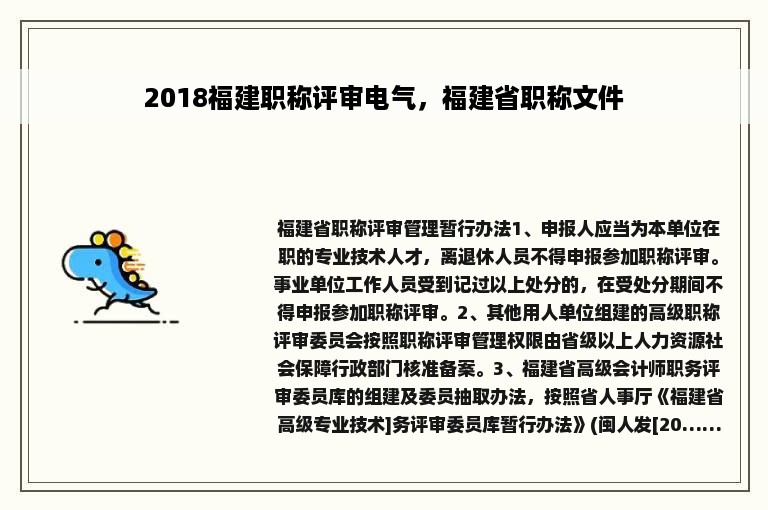 2018福建职称评审电气，福建省职称文件

福建省职称评审管理暂行办法1、申报人应当为本单位在职的专业技术人才，离退休人员不得申报参加职称评审。事业单位工作人员受到记过以上处分的，在受处分期间不得申报参加职称评审。2、其他用人单位组建的高级职称评审委员会按照职称评审管理权限由省级以上人力资源社会保障行政部门核准备案。3、福建省高级会计师职务评审委员库的组建及委员抽取办法，按照省人事厅《福建省高级专业技术]务评审委员库暂行办法》(闽人发[20......